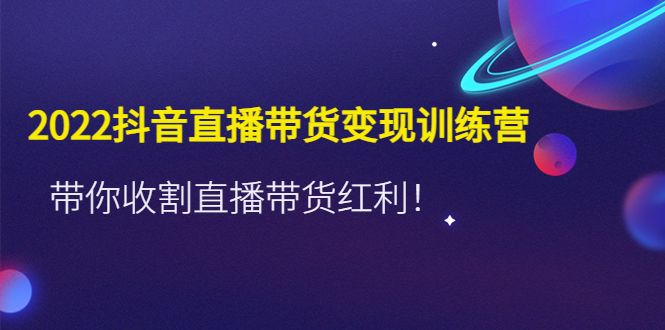 2022抖音直播带货变现训练营

带你收割直播带货红利！